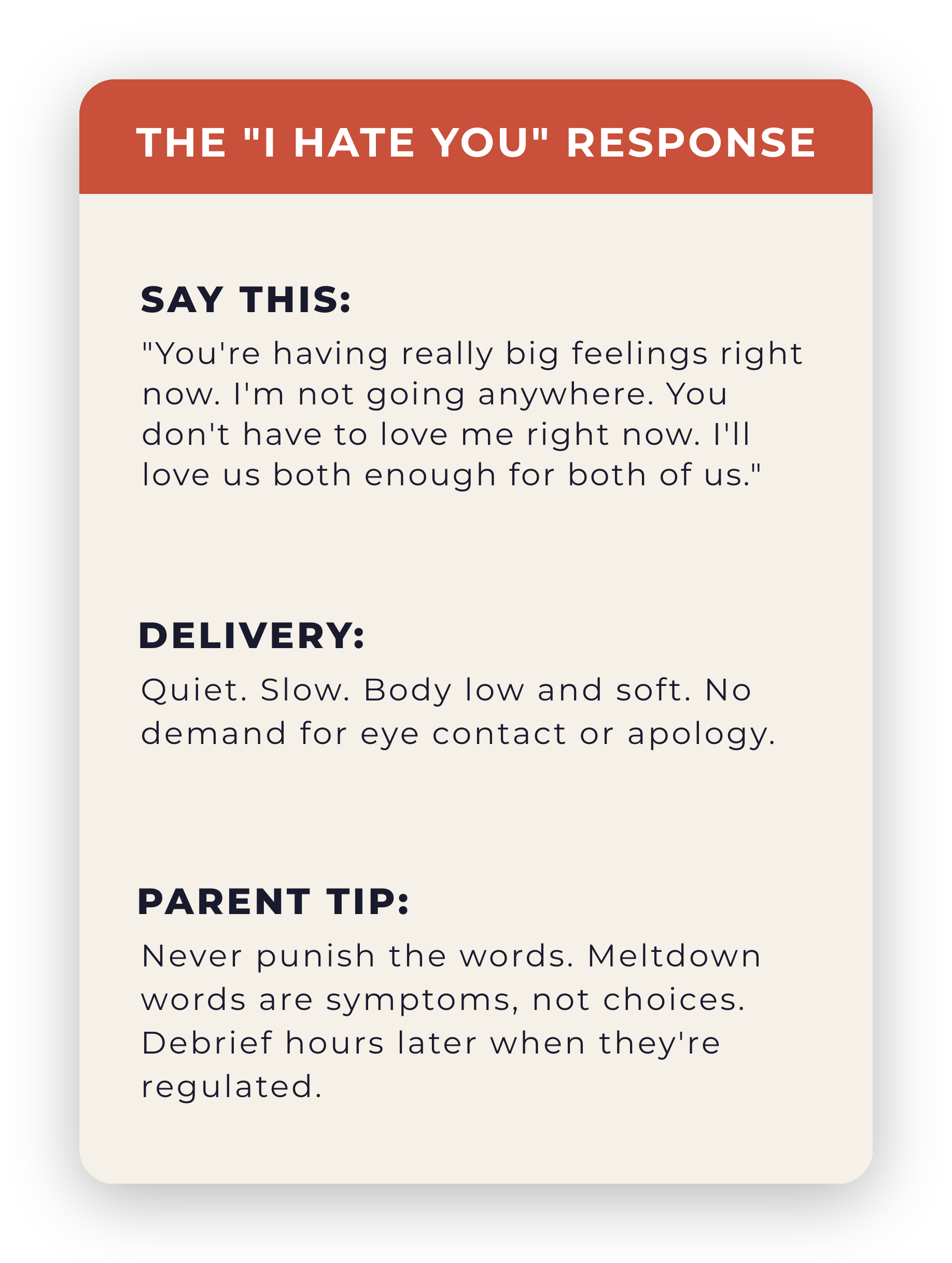 THE "I HATE YOU" RESPONSE

SAY THIS:

"You're having really big feelings right now. I'm not going anywhere. You don't have to love me right now. I'll love us both enough for both of us."

DELIVERY:

Quiet. Slow. Body low and soft. No demand for eye contact or apology.

PARENT TIP:

Never punish the words. Meltdown words are symptoms, not choices. Debrief hours later when they're regulated.